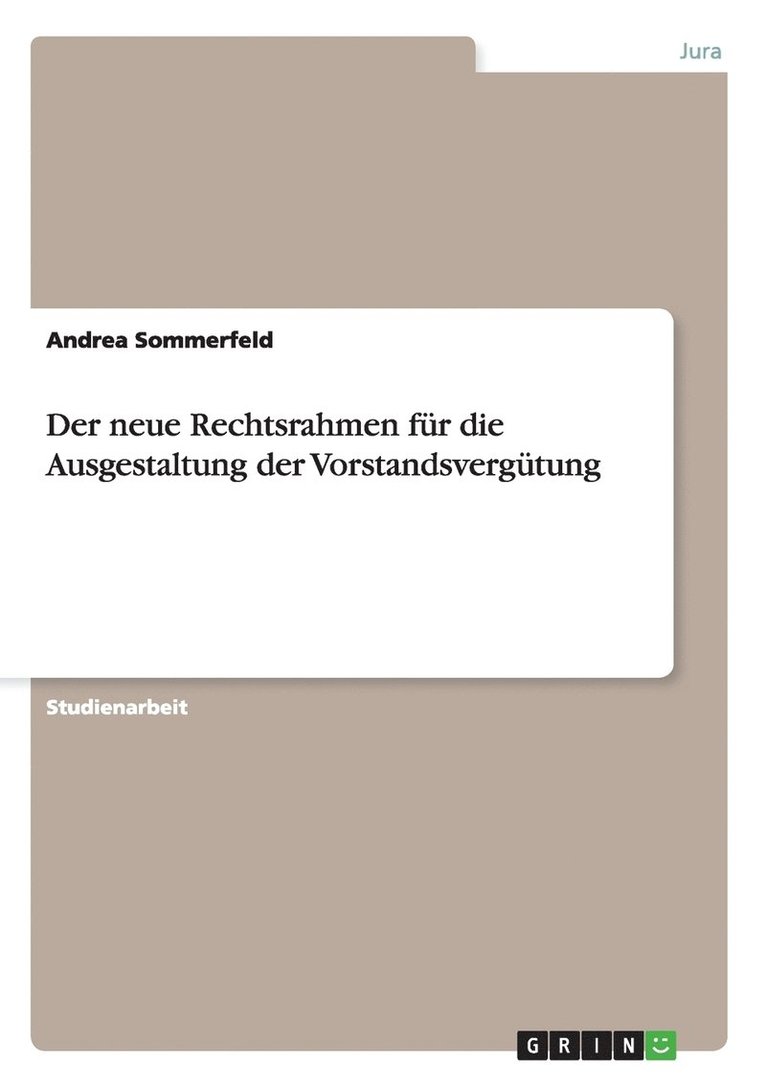 Jura

Andrea Sommerfeld

Der neue Rechtsrahmen für die Ausgestaltung der Vorstandsvergütung

Studienarbeit

GRIN